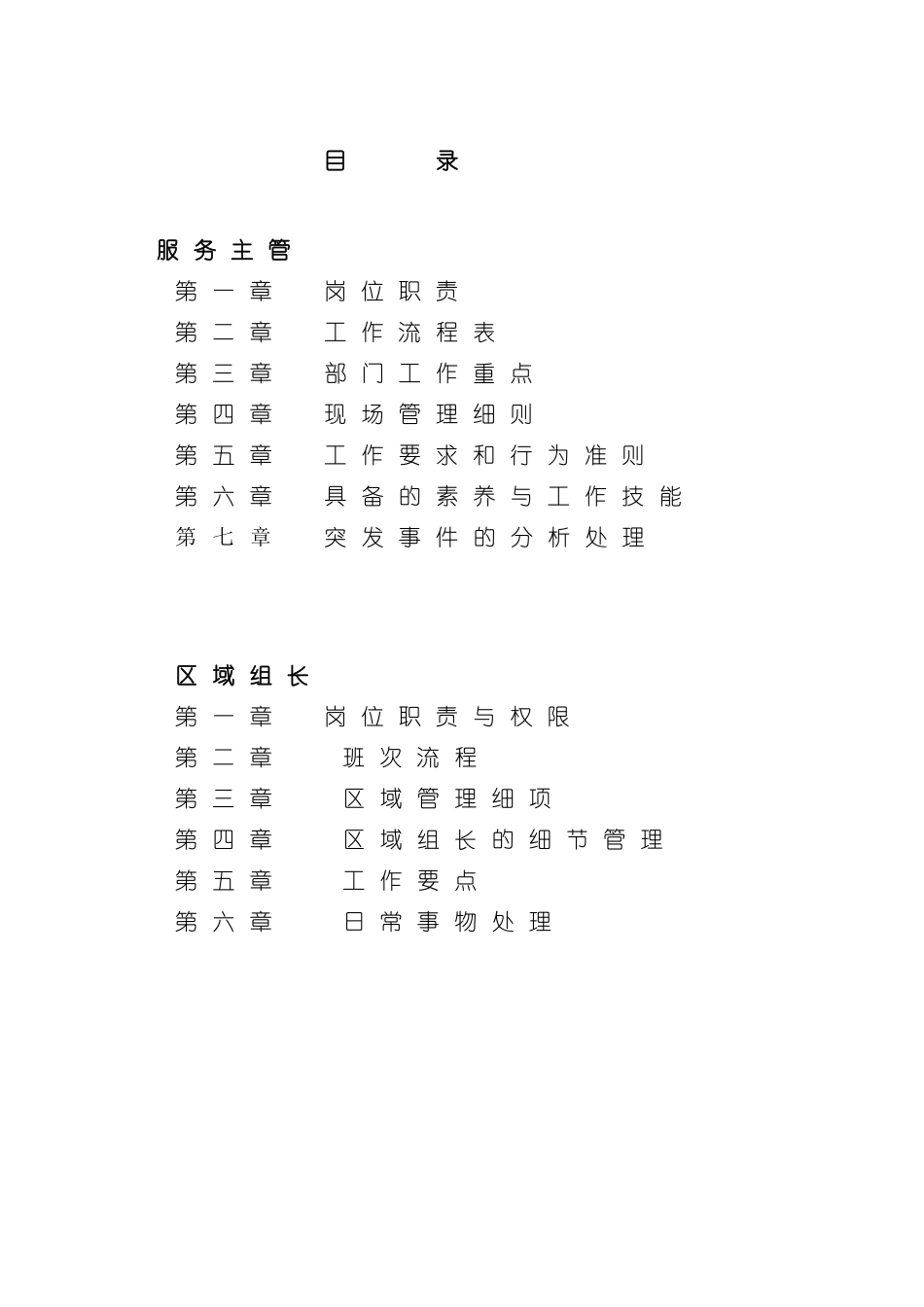 目 录

服务主管

第一章 岗位职责

第二章 工作流程表

第三章 部门工作重点

第四章 现场管理细则

第五章 工作要求和行为准则

第六章 具备的素养与工作技能

第七章 突发事件的分析处理

区域组长

第一章 岗位职责与权限

第二章 班次流程

第三章 区域管理细项

第四章 区域组长的细节管理

第五章 工作要点

第六章 日常事物处理